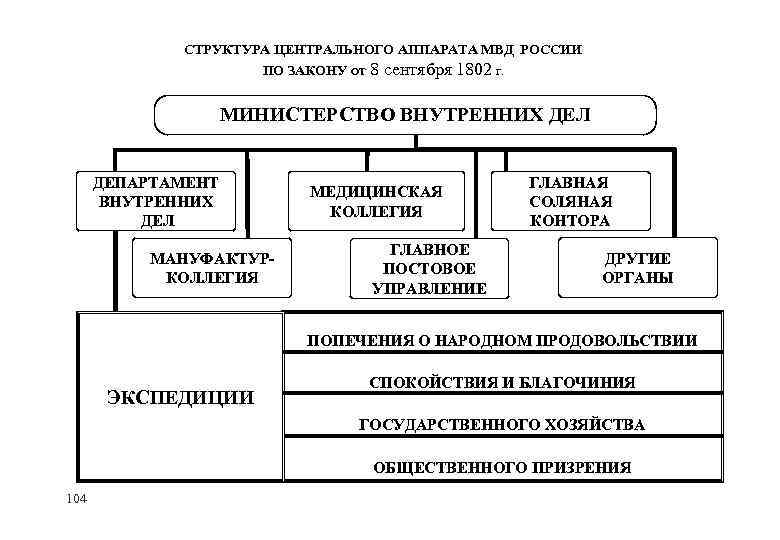 СТРУКТУРА ЦЕНТРАЛЬНОГО АППАРАТА МВД РОССИИ
ПО ЗАКОНУ от 8 сентября 1802 г.

МИНИСТЕРСТВО ВНУТРЕННИХ ДЕЛ

ДЕПАРТАМЕНТ ВНУТРЕННИХ ДЕЛ

МЕДИЦИНСКАЯ КОЛЛЕГИЯ

ГЛАВНАЯ СОЛЯНАЯ КОНТОРА

МАНУФАКТУР-КОЛЛЕГИЯ

ГЛАВНОЕ ПОСТОВОЕ УПРАВЛЕНИЕ

ДРУГИЕ ОРГАНЫ

ЭКСПЕДИЦИИ

ПОПЕЧЕНИЯ О НАРОДНОМ ПРОДОВОЛЬСТВИИ

СПОКОЙСТВИЯ И БЛАГОЧИНИЯ

ГОСУДАРСТВЕННОГО ХОЗЯЙСТВА

ОБЩЕСТВЕННОГО ПРИЗРЕНИЯ

104